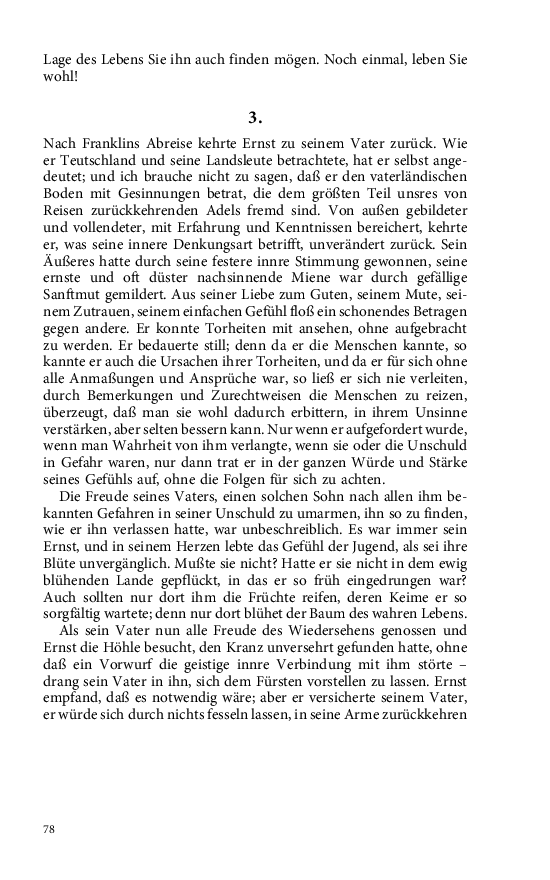 Lage des Lebens Sie ihn auch finden mögen. Noch einmal, leben Sie wohl!

3.

Nach Franklins Abreise kehrte Ernst zu seinem Vater zurück. Wie er Teutschland und seine Landsleute betrachtete, hat er selbst angedeutet; und ich brauche nicht zu sagen, daß er den vaterländischen Boden mit Gesinnungen betrat, die dem größten Teil unsres von Reisen zurückkehrenden Adels fremd sind. Von außen gebildeter und vollendeter, mit Erfahrung und Kenntnissen bereichert, kehrte er, was seine innere Denkungsart betrifft, unverändert zurück. Sein Äußeres hatte durch seine festere innre Stimmung gewonnen, seine ernste und oft düster nachsinnende Miene war durch gefällige Sanftmut gemildert. Aus seiner Liebe zum Guten, seinem Mute, seinem Zutrauen, seinem einfachen Gefühl floß ein schonendes Betragen gegen andere. Er konnte Torheiten mit ansehen, ohne aufgebracht zu werden. Er bedauerte still; denn da er die Menschen kannte, so kannte er auch die Ursachen ihrer Torheiten, und da er für sich ohne alle Anmaßungen und Ansprüche war, so ließ er sich nie verleiten, durch Bemerkungen und Zurechtweisen die Menschen zu reizen, überzeugt, daß man sie wohl dadurch erbittern, in ihrem Unsinne verstärken, aber selten bessern kann. Nur wenn er aufgefordert wurde, wenn man Wahrheit von ihm verlangte, wenn sie oder die Unschuld in Gefahr waren, nur dann trat er in der ganzen Würde und Stärke seines Gefühls auf, ohne die Folgen für sich zu achten.

Die Freude seines Vaters, einen solchen Sohn nach allen ihm bekannten Gefahren in seiner Unschuld zu umarmen, ihn so zu finden, wie er ihn verlassen hatte, war unbeschreiblich. Es war immer sein Ernst, und in seinem Herzen lebte das Gefühl der Jugend, als sei ihre Blüte unvergänglich. Mußte sie nicht? Hatte er sie nicht in dem ewig blühenden Lande gepflückt, in das er so früh eingedrungen war? Auch sollten nur dort ihm die Früchte reifen, deren Keime er so sorgfältig wartete; denn nur dort blühet der Baum des wahren Lebens.

Als sein Vater nun alle Freude des Wiedersehens genossen und Ernst die Höhle besucht, den Kranz unversehrt gefunden hatte, ohne daß ein Vorwurf die geistige innre Verbindung mit ihm störte – drang sein Vater in ihn, sich dem Fürsten vorstellen zu lassen. Ernst empfand, daß es notwendig wäre; aber er versicherte seinem Vater, er würde sich durch nichts fesseln lassen, in seine Arme zurückkehren

78